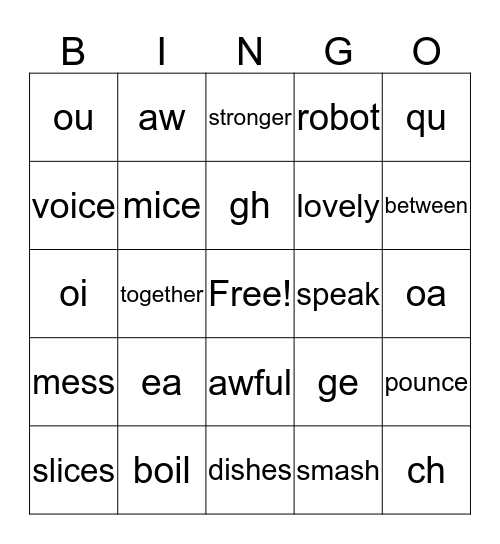 | B | I | N | G | O |
|---|---|---|---|---|
| ou | aw | stronger | robot | qu |
| voice | mice | gh | lovely | between |
| oi | together | Free! | speak | oa |
| mess | ea | awful | ge | pounce |
| slices | boil | dishes | smash | ch |